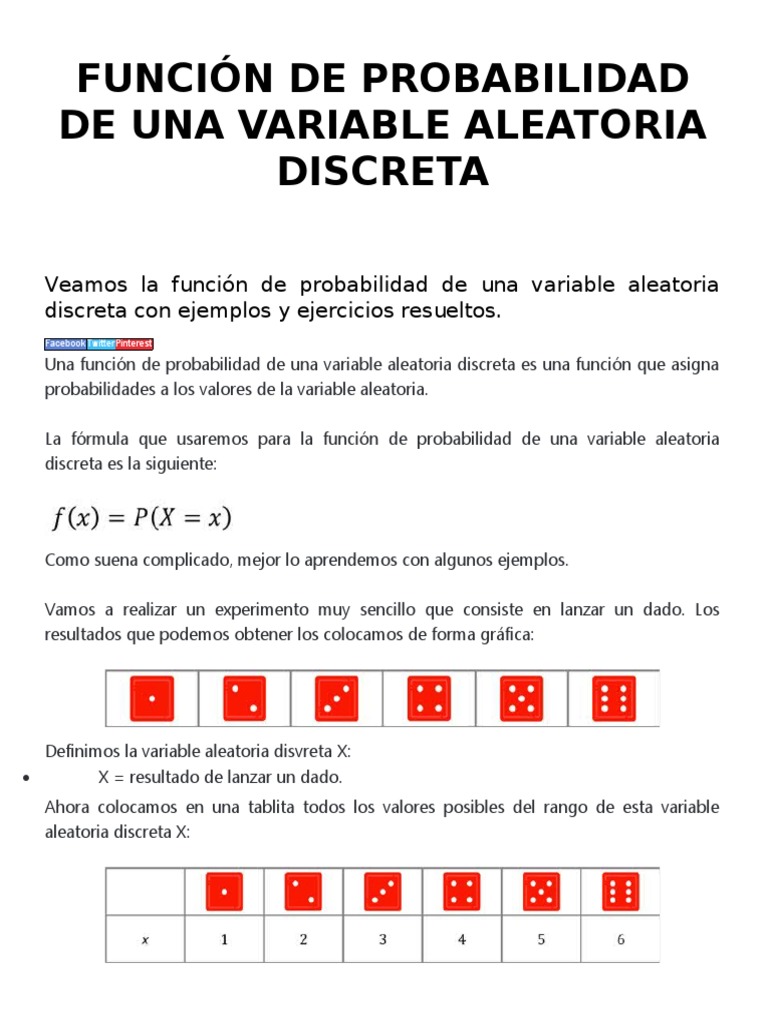 FUNCIÓN DE PROBABILIDAD DE UNA VARIABLE ALEATORIA DISCRETA

Veamos la función de probabilidad de una variable aleatoria discreta con ejemplos y ejercicios resueltos.

Facebook Twitter Pinterest

Una función de probabilidad de una variable aleatoria discreta es una función que asigna probabilidades a los valores de la variable aleatoria.

La fórmula que usaremos para la función de probabilidad de una variable aleatoria discreta es la siguiente:

$f(x) = P(X = x)$

Como suena complicado, mejor lo aprendemos con algunos ejemplos.

Vamos a realizar un experimento muy sencillo que consiste en lanzar un dado. Los resultados que podemos obtener los colocamos de forma gráfica:

Definimos la variable aleatoria disvreta X:

• X = resultado de lanzar un dado.

Ahora colocamos en una tablita todos los valores posibles del rango de esta variable aleatoria discreta X:

| | | | | | | |
|---|---|---|---|---|---|---|
| $x$ | 1 | 2 | 3 | 4 | 5 | 6 |